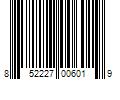 8 52227 00601 9